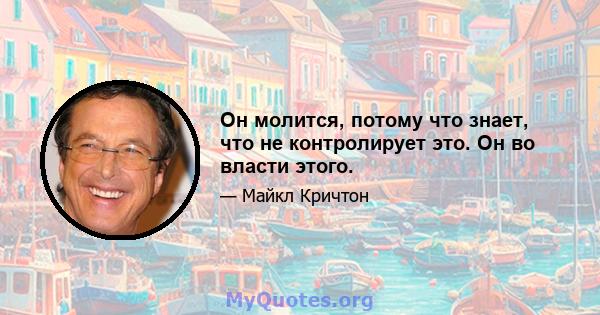 Он молится, потому что знает, что не контролирует это. Он во власти этого.

— Майкл Кричтон

MyQuotes.org